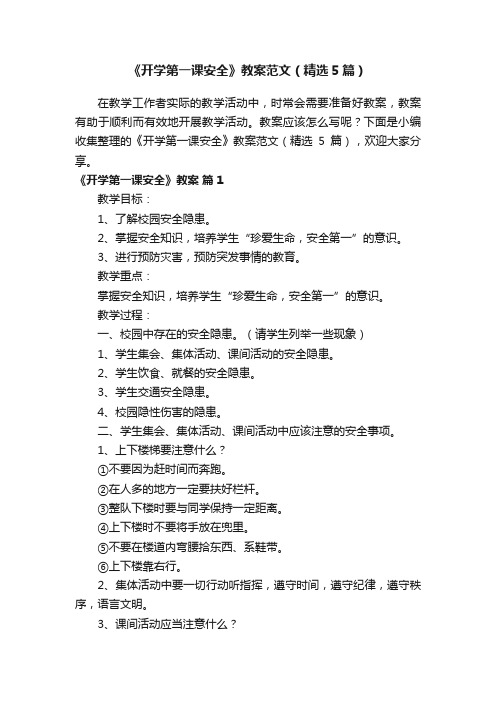 《开学第一课安全》教案范文（精选5篇）

在教学工作者实际的教学活动中，时常会需要准备好教案，教案有助于顺利而有效地开展教学活动。教案应该怎么写呢？下面是小编收集整理的《开学第一课安全》教案范文（精选 5 篇），欢迎大家分享。

《开学第一课安全》教案 篇1

教学目标：

1、了解校园安全隐患。

2、掌握安全知识，培养学生“珍爱生命，安全第一”的意识。

3、进行预防灾害，预防突发事情的教育。

教学重点：

掌握安全知识，培养学生“珍爱生命，安全第一”的意识。

教学过程：

一、校园中存在的安全隐患。（请学生列举一些现象）

1、学生集会、集体活动、课间活动的安全隐患。

2、学生饮食、就餐的安全隐患。

3、学生交通安全隐患。

4、校园隐性伤害的隐患。

二、学生集会、集体活动、课间活动中应该注意的安全事项。

1、上下楼梯要注意什么？

①不要因为赶时间而奔跑。

②在人多的地方一定要扶好栏杆。

③整队下楼时要与同学保持一定距离。

④上下楼时不要将手放在兜里。

⑤不要在楼道内弯腰拾东西、系鞋带。

⑥上下楼靠右行。

2、集体活动中要一切行动听指挥，遵守时间，遵守纪律，遵守秩序，语言文明。

3、课间活动应当注意什么？